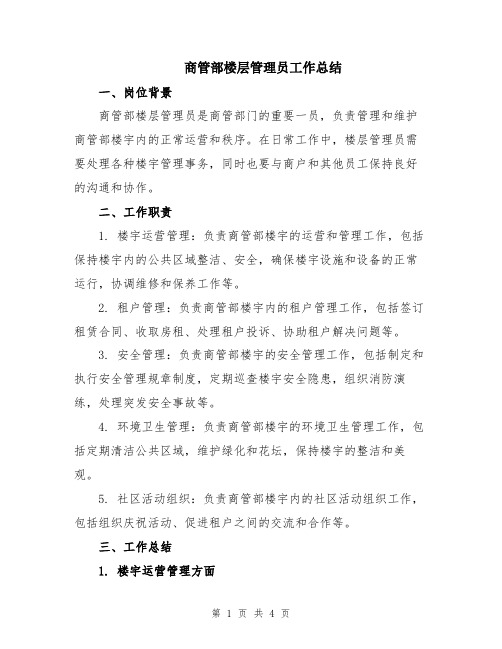 商管部楼层管理员工作总结

一、岗位背景

商管部楼层管理员是商管部门的重要一员，负责管理和维护商管部楼宇内的正常运营和秩序。在日常工作中，楼层管理员需要处理各种楼宇管理事务，同时也要与商户和其他员工保持良好的沟通和协作。

二、工作职责

1. 楼宇运营管理：负责商管部楼宇的运营和管理工作，包括保持楼宇内的公共区域整洁、安全，确保楼宇设施和设备的正常运行，协调维修和保养工作等。

2. 租户管理：负责商管部楼宇内的租户管理工作，包括签订租赁合同、收取房租、处理租户投诉、协助租户解决问题等。

3. 安全管理：负责商管部楼宇的安全管理工作，包括制定和执行安全管理规章制度，定期巡查楼宇安全隐患，组织消防演练，处理突发安全事故等。

4. 环境卫生管理：负责商管部楼宇的环境卫生管理工作，包括定期清洁公共区域，维护绿化和花坛，保持楼宇的整洁和美观。

5. 社区活动组织：负责商管部楼宇内的社区活动组织工作，包括组织庆祝活动、促进租户之间的交流和合作等。

三、工作总结

1. 楼宇运营管理方面

第 1 页 共 4 页